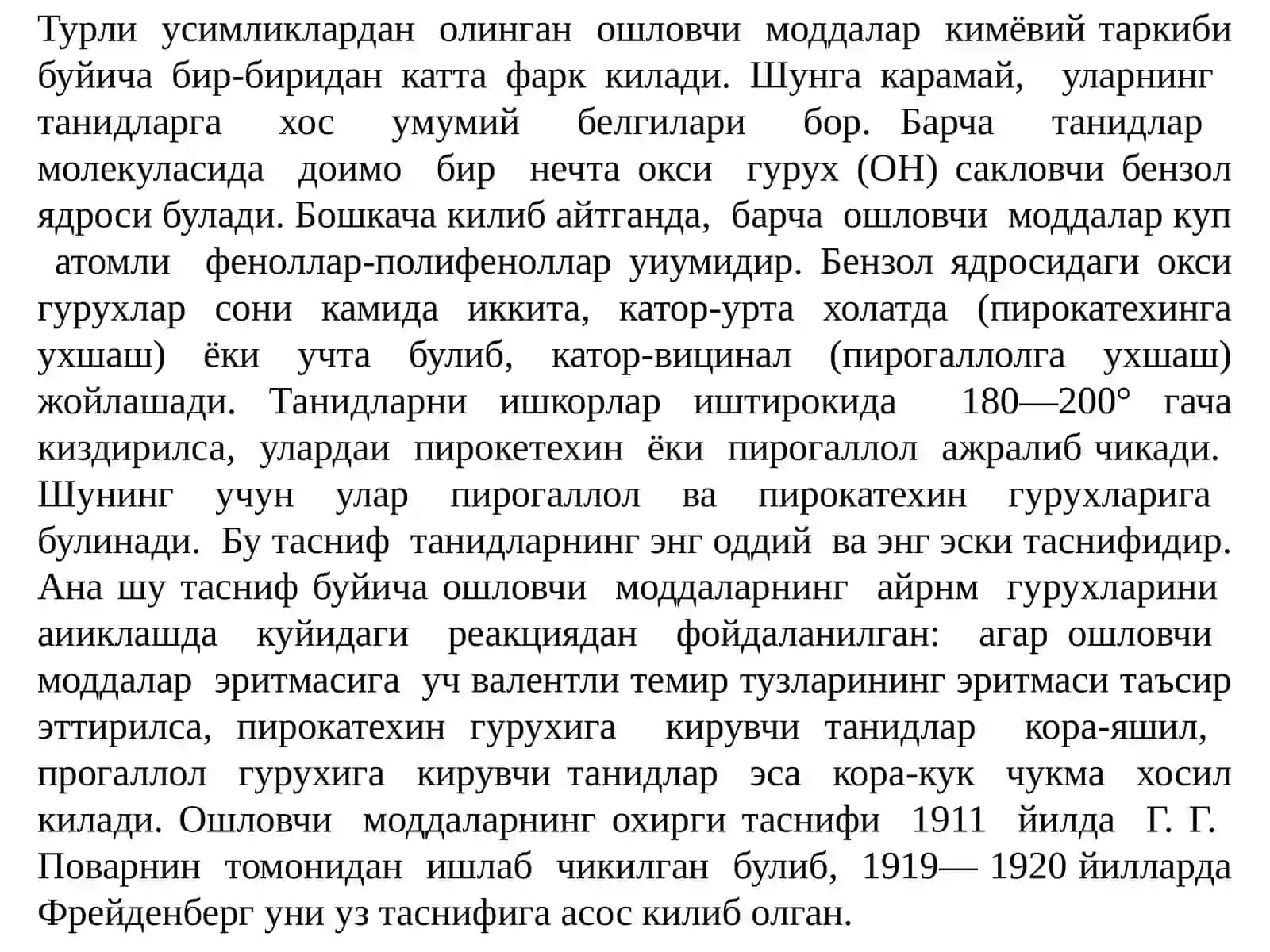 Турли усимликлардан олинган ошловчи моддалар кимёвий таркиби буйича бир-биридан катта фарк килади. Шунга карамай, уларнинг танидларга хос умумий белгилари бор. Барча танидлар молекуласида доимо бир нечта окси гурух (ОН) сакловчи бензол ядроси булади. Бошкача килиб айтганда, барча ошловчи моддалар куп атомли феноллар-полифеноллар уиумидир. Бензол ядросидаги окси гурухлар сони камида иккита, катор-урта холатда (пирокатехинга ухшаш) ёки учта булиб, катор-вицинал (пирогаллолга ухшаш) жойлашади. Танидларни ишкорлар иштирокида 180—200° гача киздирилса, улардаи пирокетехин ёки пирогаллол ажралиб чикади. Шунинг учун улар пирогаллол ва пирокатехин гурухларига булинади. Бу тасниф танидларнинг энг оддий ва энг эски таснифидир. Ана шу тасниф буйича ошловчи моддаларнинг айрнм гурухларини аииклашда куйидаги реакциядан фойдаланилган: агар ошловчи моддалар эритмасига уч валентли темир тузларининг эритмаси таъсир эттирилса, пирокатехин гурухига кирувчи танидлар кора-яшил, прогаллол гурухига кирувчи танидлар эса кора-кук чукма хосил килади. Ошловчи моддаларнинг охирги таснифи 1911 йилда Г. Г. Поварнин томонидан ишлаб чикилган булиб, 1919— 1920 йилларда Фрейденберг уни уз таснифига асос килиб олган.